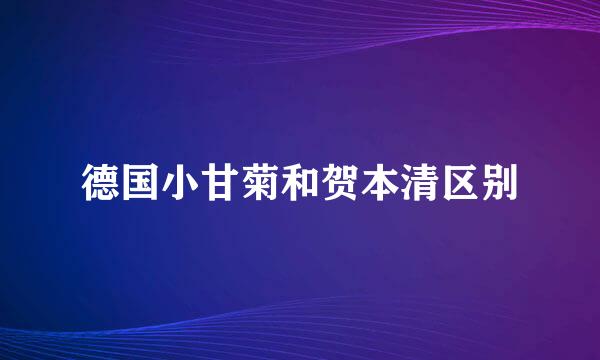 德国小甘菊和贺本清区别